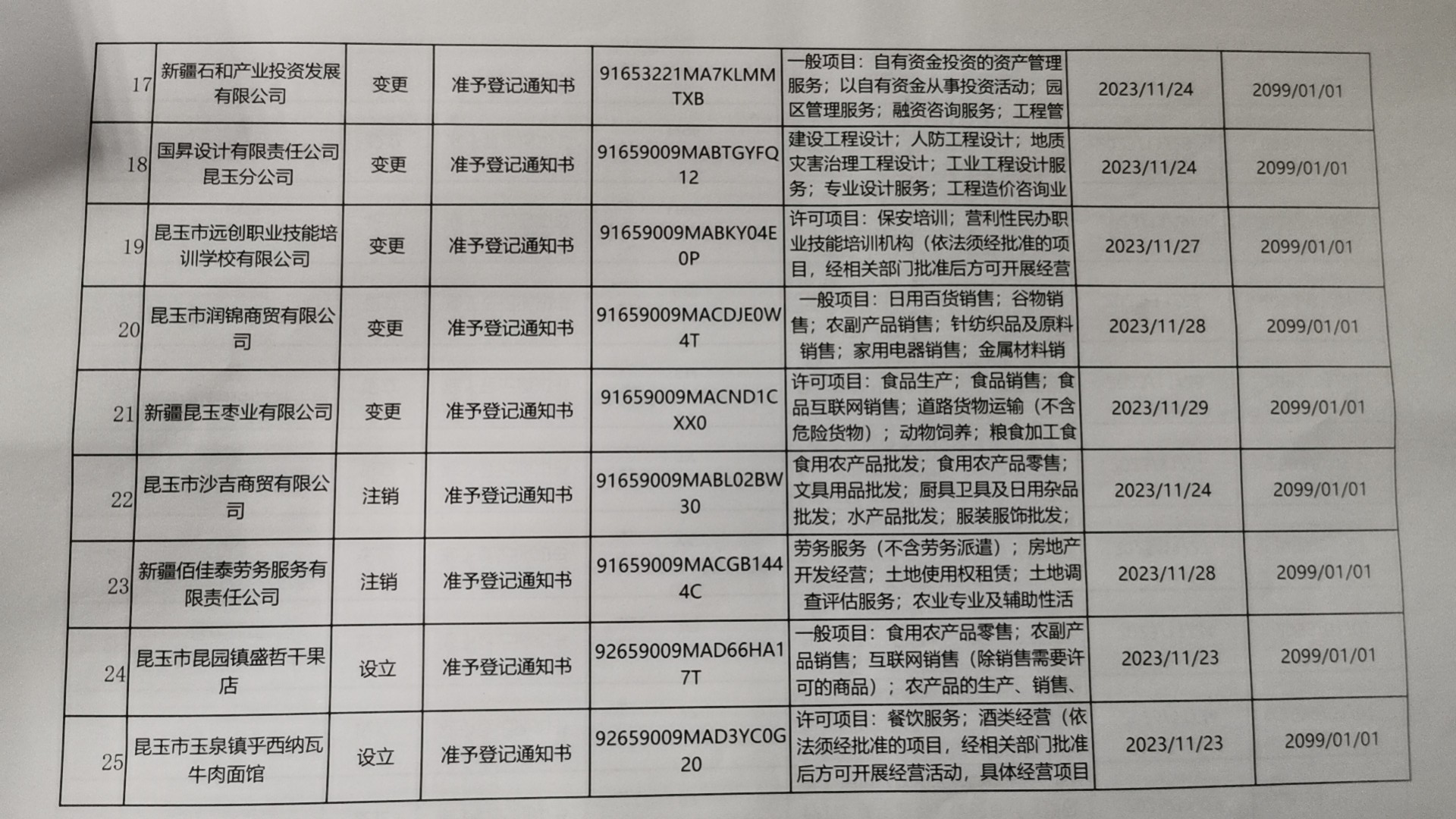 | 17 | 新疆石和产业投资发展有限公司 | 变更 | 准予登记通知书 | 91653221MA7KLMMTXB | 一般项目：自有资金投资的资产管理服务；以自有资金从事投资活动；园区管理服务；融资咨询服务；工程管 | 2023/11/24 | 2099/01/01 |
|---|---|---|---|---|---|---|---|
| 18 | 国昇设计有限责任公司昆玉分公司 | 变更 | 准予登记通知书 | 91659009MABTGYFQ12 | 建设工程设计；人防工程设计；地质灾害治理工程设计；工业工程设计服务；专业设计服务；工程造价咨询业 | 2023/11/24 | 2099/01/01 |
| 19 | 昆玉市远创职业技能培训学校有限公司 | 变更 | 准予登记通知书 | 91659009MABKY04E0P | 许可项目：保安培训；营利性民办职业技能培训机构（依法须经批准的项目，经相关部门批准后方可开展经营 | 2023/11/27 | 2099/01/01 |
| 20 | 昆玉市润锦商贸有限公司 | 变更 | 准予登记通知书 | 91659009MACDJE0W4T | 一般项目：日用百货销售；谷物销售；农副产品销售；针纺织品及原料销售；家用电器销售；金属材料销 | 2023/11/28 | 2099/01/01 |
| 21 | 新疆昆玉枣业有限公司 | 变更 | 准予登记通知书 | 91659009MACND1CXX0 | 许可项目：食品生产；食品销售；食品互联网销售；道路货物运输（不含危险货物）；动物饲养；粮食加工食 | 2023/11/29 | 2099/01/01 |
| 22 | 昆玉市沙吉商贸有限公司 | 注销 | 准予登记通知书 | 91659009MABL02BW30 | 食用农产品批发；食用农产品零售；文具用品批发；厨具卫具及日用杂品批发；水产品批发；服装服饰批发； | 2023/11/24 | 2099/01/01 |
| 23 | 新疆佰佳泰劳务服务有限责任公司 | 注销 | 准予登记通知书 | 91659009MACGB1444C | 劳务服务（不含劳务派遣）；房地产开发经营；土地使用权租赁；土地调查评估服务；农业专业及辅助性活 | 2023/11/28 | 2099/01/01 |
| 24 | 昆玉市昆园镇盛哲干果店 | 设立 | 准予登记通知书 | 92659009MAD66HA17T | 一般项目：食用农产品零售；农副产品销售；互联网销售（除销售需要许可的商品）；农产品的生产、销售、 | 2023/11/23 | 2099/01/01 |
| 25 | 昆玉市玉泉镇乎西纳瓦牛肉面馆 | 设立 | 准予登记通知书 | 92659009MAD3YC0G20 | 许可项目：餐饮服务；酒类经营（依法须经批准的项目，经相关部门批准后方可开展经营活动，具体经营项目 | 2023/11/23 | 2099/01/01 |